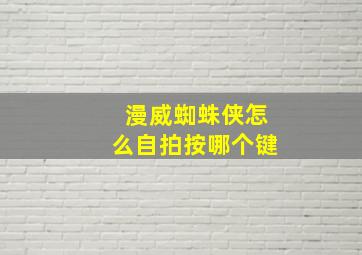 漫威蜘蛛侠怎么自拍按哪个键